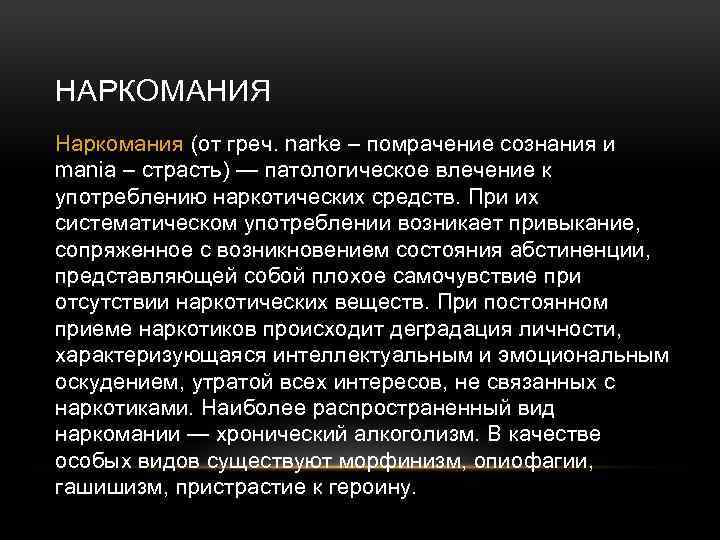 НАРКОМАНИЯ

Наркомания (от греч. narke – помрачение сознания и mania – страсть) — патологическое влечение к употреблению наркотических средств. При их систематическом употреблении возникает привыкание, сопряженное с возникновением состояния абстиненции, представляющей собой плохое самочувствие при отсутствии наркотических веществ. При постоянном приеме наркотиков происходит деградация личности, характеризующаяся интеллектуальным и эмоциональным оскудением, утратой всех интересов, не связанных с наркотиками. Наиболее распространенный вид наркомании — хронический алкоголизм. В качестве особых видов существуют морфинизм, опиофагии, гашишизм, пристрастие к героину.